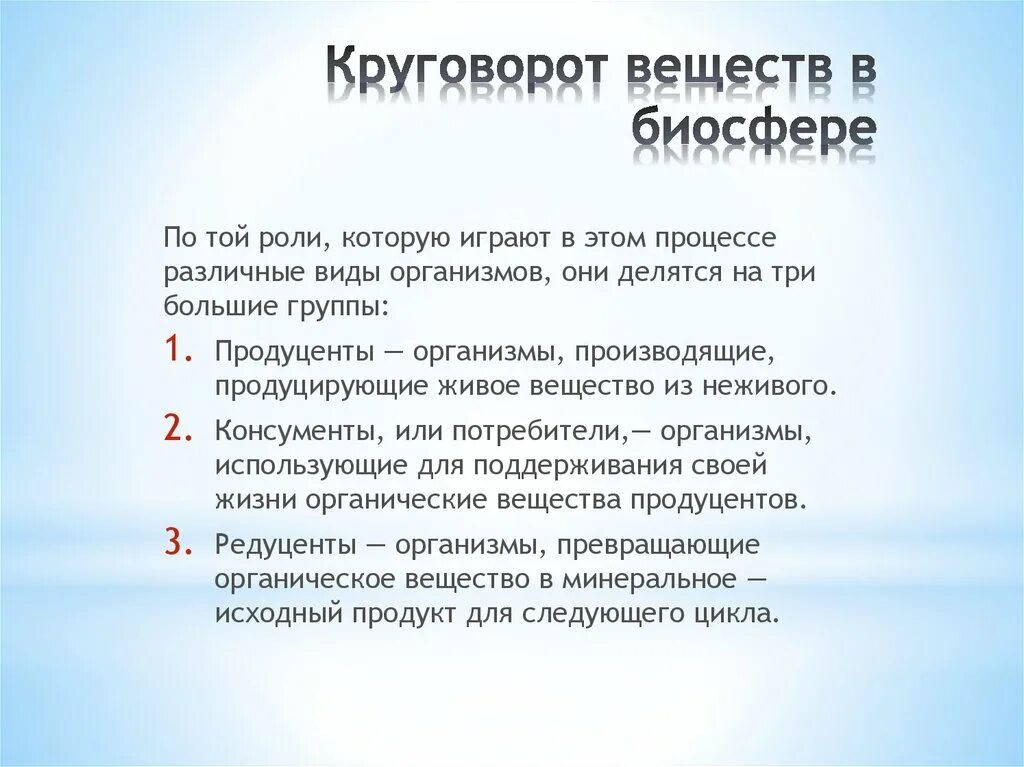 Круговорот веществ в биосфере

По той роли, которую играют в этом процессе различные виды организмов, они делятся на три большие группы:

1. Продуценты — организмы, производящие, продуцирующие живое вещество из неживого.
2. Консументы, или потребители,— организмы, использующие для поддерживания своей жизни органические вещества продуцентов.
3. Редуценты — организмы, превращающие органическое вещество в минеральное — исходный продукт для следующего цикла.